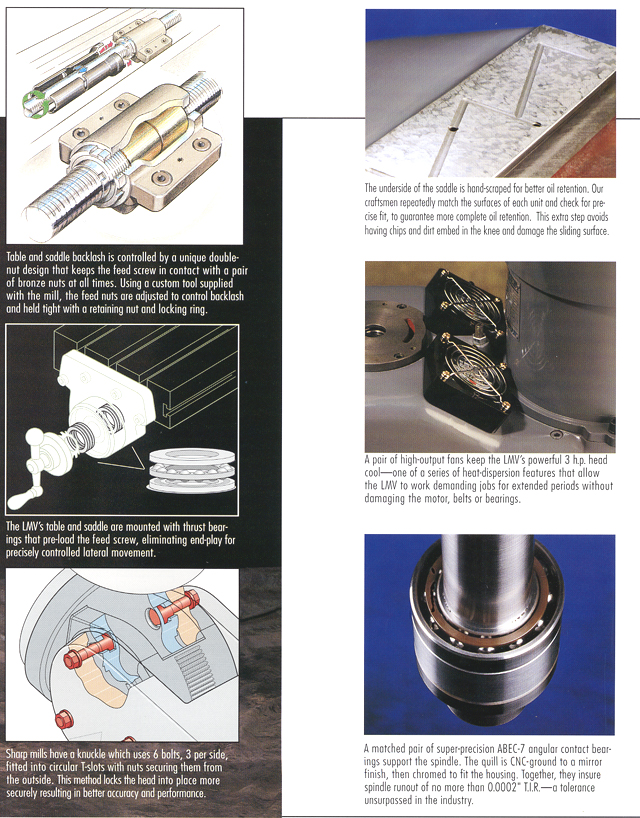 Table and saddle backlash is controlled by a unique double-nut design that keeps the feed screw in contact with a pair of bronze nuts at all times. Using a custom tool supplied with the mill, the feed nuts are adjusted to control backlash and held tight with a retaining nut and locking ring.

The LMV's table and saddle are mounted with thrust bearings that pre-load the feed screw, eliminating end-play for precisely controlled lateral movement.

Sharp mills have a knuckle which uses 6 bolts, 3 per side, fitted into circular T-slots with nuts securing them from the outside. This method locks the head into place more securely resulting in better accuracy and performance.

The underside of the saddle is hand-scraped for better oil retention. Our craftsmen repeatedly match the surfaces of each unit and check for precise fit, to guarantee more complete oil retention. This extra step avoids having chips and dirt embed in the knee and damage the sliding surface.

A pair of high-output fans keep the LMV's powerful 3 h.p. head cool—one of a series of heat-dispersion features that allow the LMV to work demanding jobs for extended periods without damaging the motor, belts or bearings.

A matched pair of super-precision ABEC-7 angular contact bearings support the spindle. The quill is CNC-ground to a mirror finish, then chromed to fit the housing. Together, they insure spindle runout of no more than 0.0002" T.I.R.—a tolerance unsurpassed in the industry.